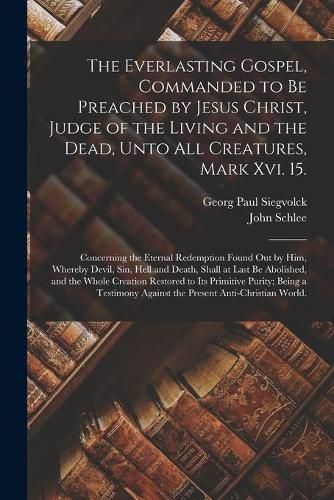 The Everlasting Gospel, Commanded to Be Preached by Jesus Christ, Judge of the Living and the Dead, Unto All Creatures, Mark Xvi. 15.

Georg Paul Siegvolck
John Schlee

Concerning the Eternal Redemption Found Out by Him, Whereby Devil, Sin, Hell and Death, Shall at Last Be Abolished, and the Whole Creation Restored to Its Primitive Purity; Being a Testimony Against the Present Anti-Christian World.